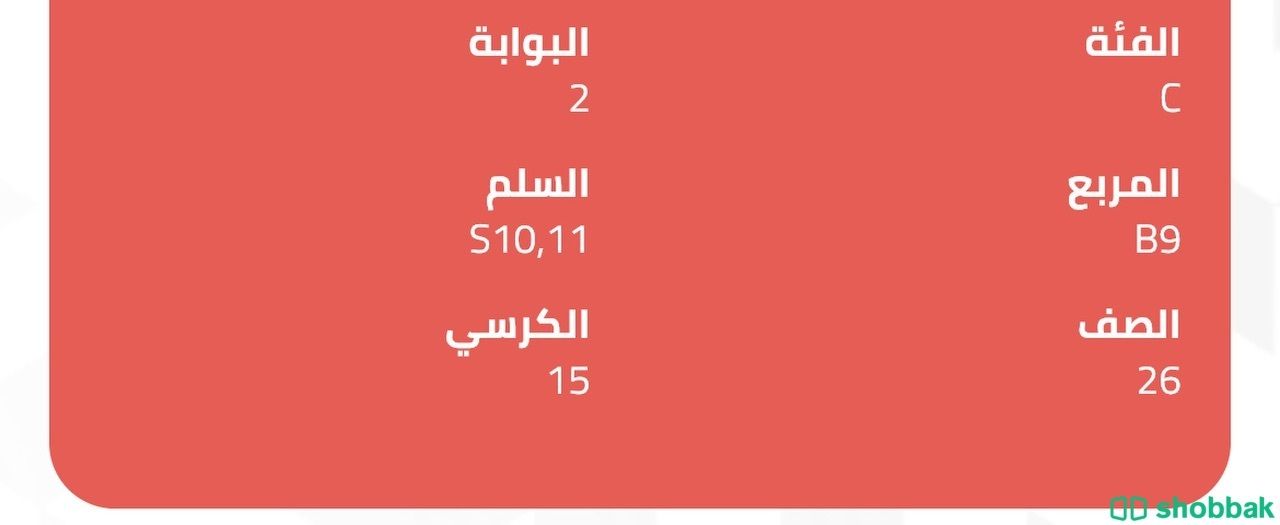 الفئة
C

البوابة
2

المربع
B9

السلم
S10,11

الصف
26

الكرسي
15

shobbak